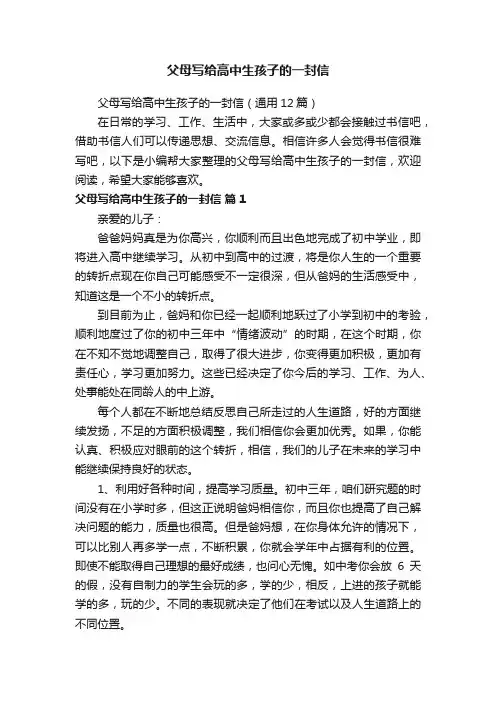 父母写给高中生孩子的一封信

父母写给高中生孩子的一封信（通用12篇）

在日常的学习、工作、生活中，大家或多或少都会接触过书信吧，借助书信人们可以传递思想、交流信息。相信许多人会觉得书信很难写吧，以下是小编帮大家整理的父母写给高中生孩子的一封信，欢迎阅读，希望大家能够喜欢。

父母写给高中生孩子的一封信 篇1

亲爱的儿子：

爸爸妈妈真是为你高兴，你顺利而且出色地完成了初中学业，即将进入高中继续学习。从初中到高中的过渡，将是你人生的一个重要的转折点现在你自己可能感受不一定很深，但从爸妈的生活感受中，知道这是一个不小的转折点。

到目前为止，爸妈和你已经一起顺利地跃过了小学到初中的考验，顺利地度过了你的初中三年中“情绪波动”的时期，在这个时期，你在不知不觉地调整自己，取得了很大进步，你变得更加积极，更加有责任心，学习更加努力。这些已经决定了你今后的学习、工作、为人、处事能处在同龄人的中上游。

每个人都在不断地总结反思自己所走过的人生道路，好的方面继续发扬，不足的方面积极调整，我们相信你会更加优秀。如果，你能认真、积极应对眼前的这个转折，相信，我们的儿子在未来的学习中能继续保持良好的状态。

1、利用好各种时间，提高学习质量。初中三年，咱们研究题的时间没有在小学时多，但这正说明爸妈相信你，而且你也提高了自己解决问题的能力，质量也很高。但是爸妈想，在你身体允许的情况下，可以比别人再多学一点，不断积累，你就会学年中占据有利的位置。即使不能取得自己理想的最好成绩，也问心无愧。如中考你会放 6 天的假，没有自制力的学生会玩的多，学的少，相反，上进的孩子就能学的多，玩的少。不同的表现就决定了他们在考试以及人生道路上的不同位置。